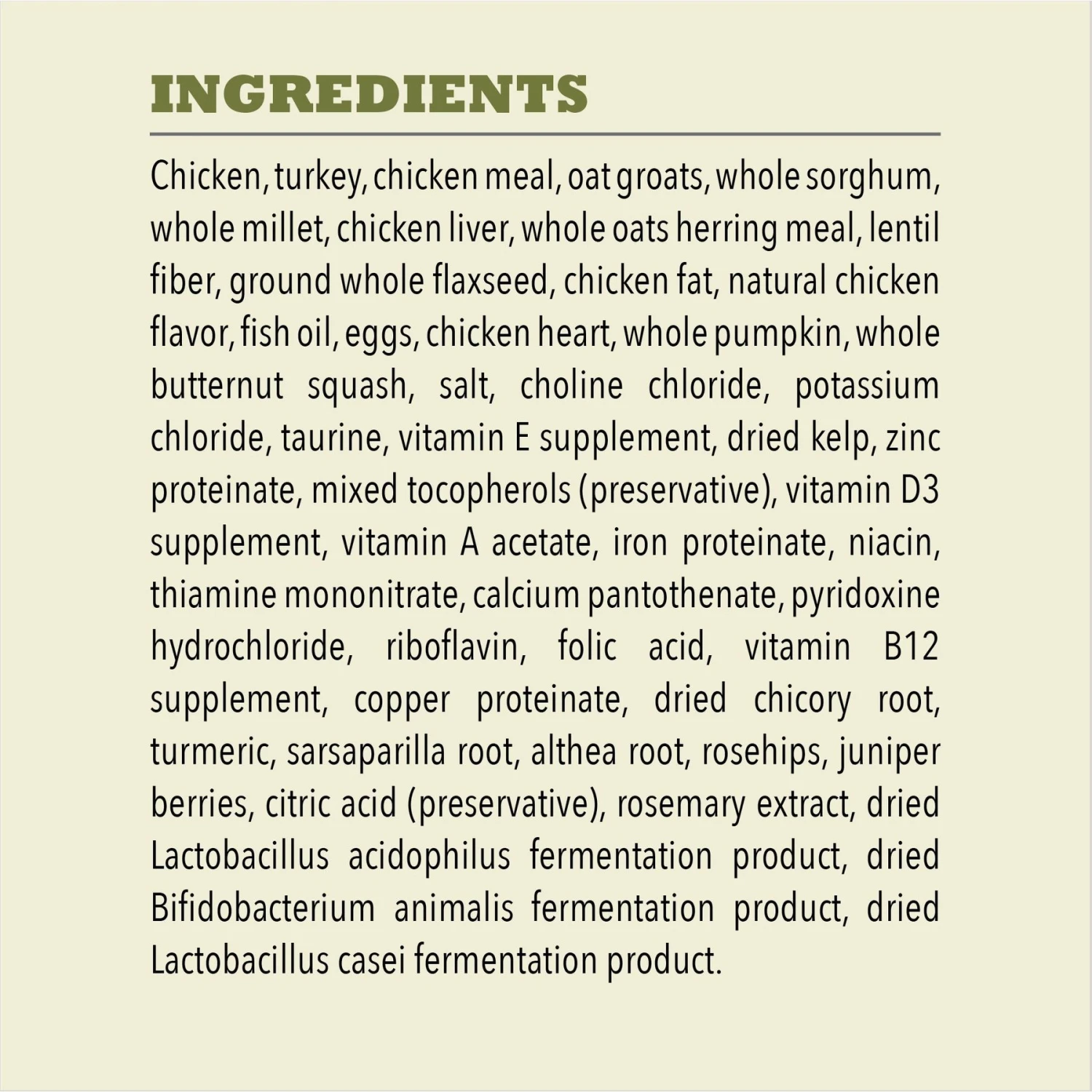 INGREDIENTS

Chicken, turkey, chicken meal, oat groats, whole sorghum, whole millet, chicken liver, whole oats herring meal, lentil fiber, ground whole flaxseed, chicken fat, natural chicken flavor, fish oil, eggs, chicken heart, whole pumpkin, whole butternut squash, salt, choline chloride, potassium chloride, taurine, vitamin E supplement, dried kelp, zinc proteinate, mixed tocopherols (preservative), vitamin D3 supplement, vitamin A acetate, iron proteinate, niacin, thiamine mononitrate, calcium pantothenate, pyridoxine hydrochloride, riboflavin, folic acid, vitamin B12 supplement, copper proteinate, dried chicory root, turmeric, sarsaparilla root, althea root, rosehips, juniper berries, citric acid (preservative), rosemary extract, dried Lactobacillus acidophilus fermentation product, dried Bifidobacterium animalis fermentation product, dried Lactobacillus casei fermentation product.